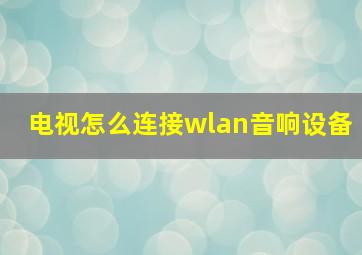 电视怎么连接wlan音响设备